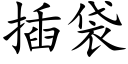 插袋